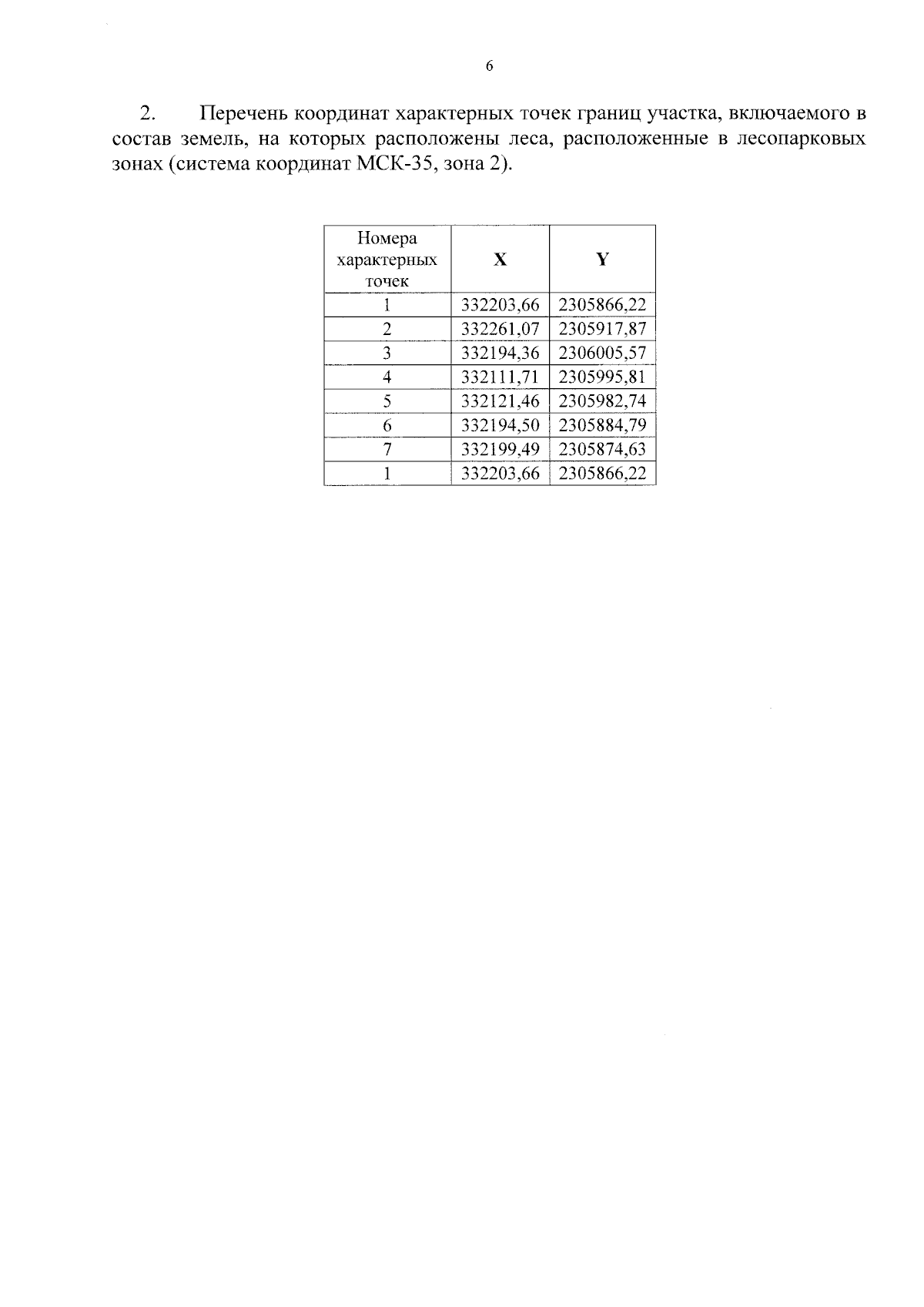 6

2. Перечень координат характерных точек границ участка, включаемого в состав земель, на которых расположены леса, расположенные в лесопарковых зонах (система координат МСК-35, зона 2).

| Номера характерных точек | X | Y |
|---|---|---|
| 1 | 332203,66 | 2305866,22 |
| 2 | 332261,07 | 2305917,87 |
| 3 | 332194,36 | 2306005,57 |
| 4 | 332111,71 | 2305995,81 |
| 5 | 332121,46 | 2305982,74 |
| 6 | 332194,50 | 2305884,79 |
| 7 | 332199,49 | 2305874,63 |
| 1 | 332203,66 | 2305866,22 |